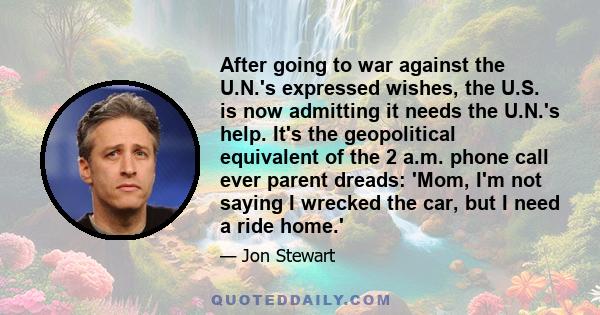 After going to war against the U.N.'s expressed wishes, the U.S. is now admitting it needs the U.N.'s help. It's the geopolitical equivalent of the 2 a.m. phone call ever parent dreads: 'Mom, I'm not saying I wrecked the car, but I need a ride home.'

— Jon Stewart

QUOTEDDAILY.COM